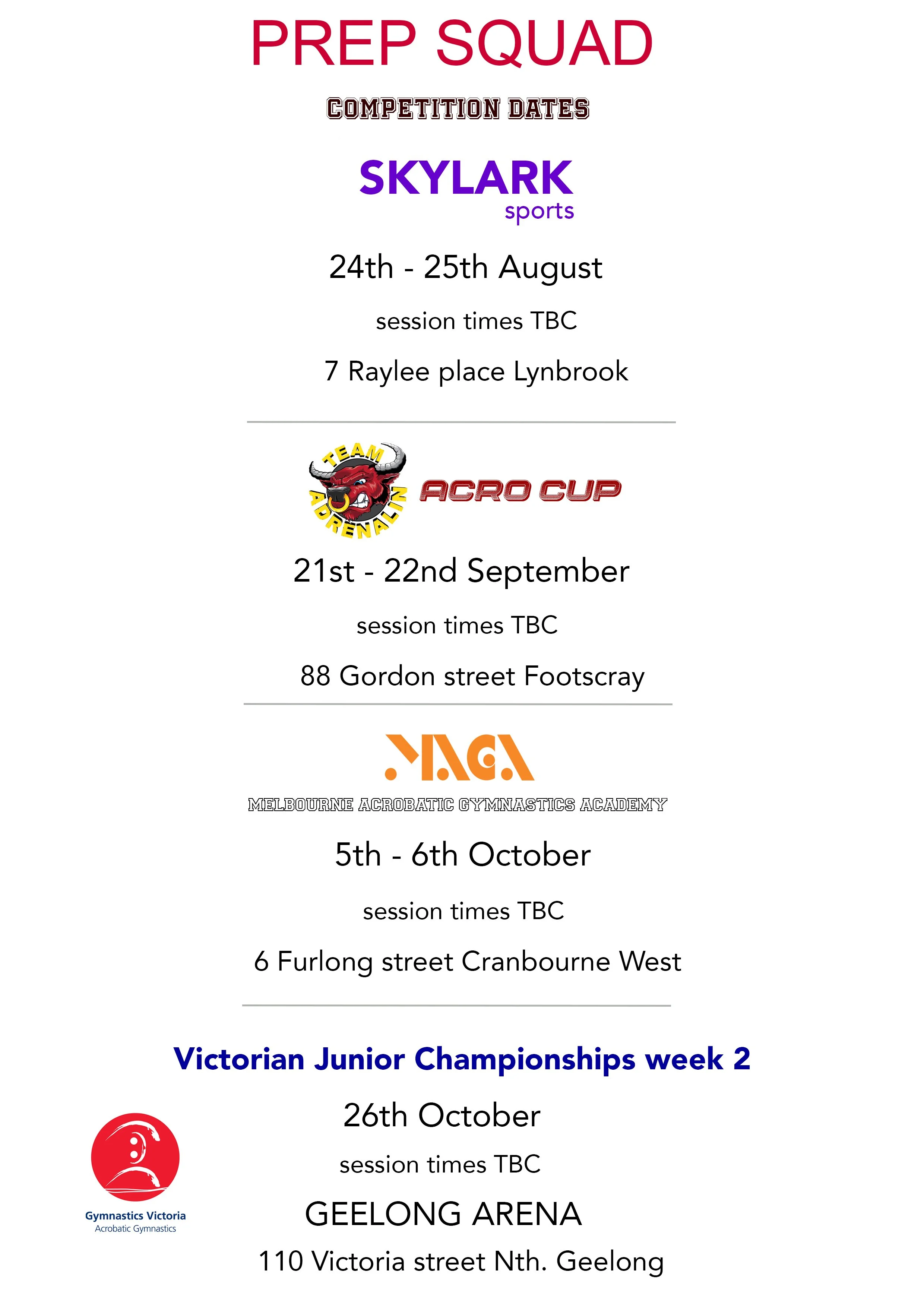 PREP SQUAD

COMPETITION DATES

SKYLARK
sports

24th - 25th August

session times TBC

7 Raylee place Lynbrook

TEAM ADRENALIN

ACRO CUP

21st - 22nd September

session times TBC

88 Gordon street Footscray

MAGA

MELBOURNE ACROBATIC GYMNASTICS ACADEMY

5th - 6th October

session times TBC

6 Furlong street Cranbourne West

Victorian Junior Championships week 2

26th October

session times TBC

GEELONG ARENA

110 Victoria street Nth. Geelong

Gymnastics Victoria
Acrobatic Gymnastics